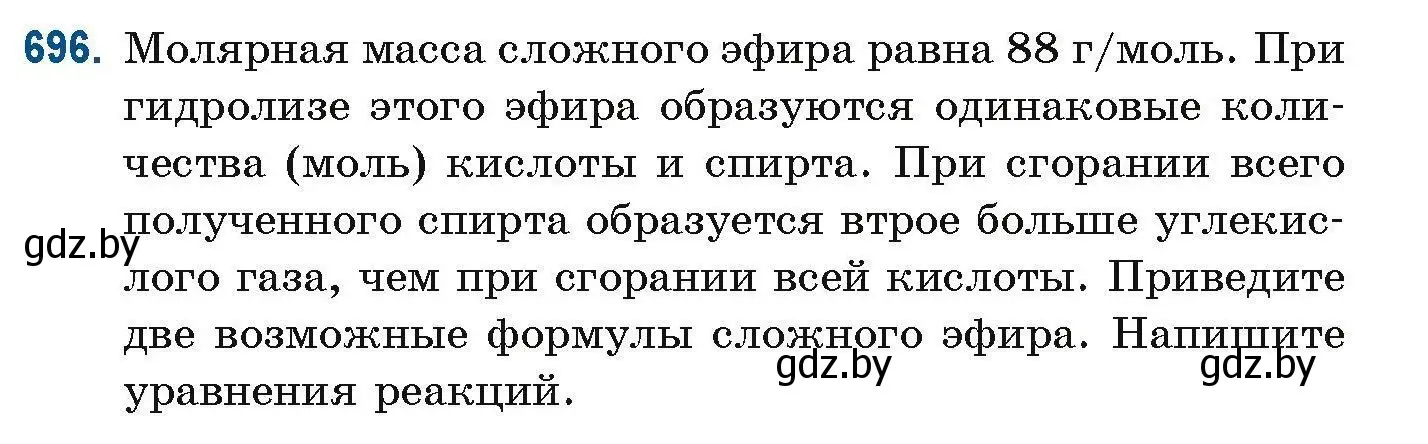 696. Молярная масса сложного эфира равна 88 г/моль. При гидролизе этого эфира образуются одинаковые количества (моль) кислоты и спирта. При сгорании всего полученного спирта образуется втрое больше углекислого газа, чем при сгорании всей кислоты. Приведите две возможные формулы сложного эфира. Напишите уравнения реакций.

gdz.by

gdz.by

gdz.by